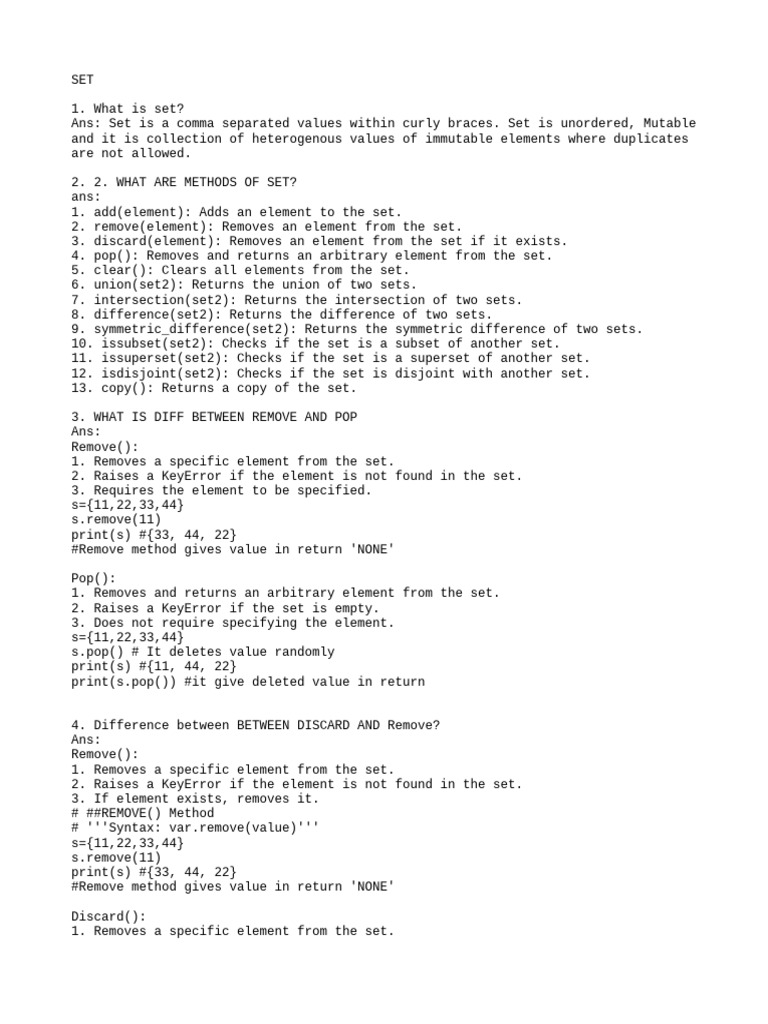 SET

1. What is set?
Ans: Set is a comma separated values within curly braces. Set is unordered, Mutable and it is collection of heterogenous values of immutable elements where duplicates are not allowed.

2. 2. WHAT ARE METHODS OF SET?
ans:
1. add(element): Adds an element to the set.
2. remove(element): Removes an element from the set.
3. discard(element): Removes an element from the set if it exists.
4. pop(): Removes and returns an arbitrary element from the set.
5. clear(): Clears all elements from the set.
6. union(set2): Returns the union of two sets.
7. intersection(set2): Returns the intersection of two sets.
8. difference(set2): Returns the difference of two sets.
9. symmetric_difference(set2): Returns the symmetric difference of two sets.
10. issubset(set2): Checks if the set is a subset of another set.
11. issuperset(set2): Checks if the set is a superset of another set.
12. isdisjoint(set2): Checks if the set is disjoint with another set.
13. copy(): Returns a copy of the set.

3. WHAT IS DIFF BETWEEN REMOVE AND POP
Ans:
Remove():
1. Removes a specific element from the set.
2. Raises a KeyError if the element is not found in the set.
3. Requires the element to be specified.
s={11,22,33,44}
s.remove(11)
print(s) #{33, 44, 22}
#Remove method gives value in return 'NONE'

Pop():
1. Removes and returns an arbitrary element from the set.
2. Raises a KeyError if the set is empty.
3. Does not require specifying the element.
s={11,22,33,44}
s.pop() # It deletes value randomly
print(s) #{11, 44, 22}
print(s.pop()) #it give deleted value in return

4. Difference between BETWEEN DISCARD AND Remove?
Ans:
Remove():
1. Removes a specific element from the set.
2. Raises a KeyError if the element is not found in the set.
3. If element exists, removes it.
# ##REMOVE() Method
# '''Syntax: var.remove(value)'''
s={11,22,33,44}
s.remove(11)
print(s) #{33, 44, 22}
#Remove method gives value in return 'NONE'

Discard():
1. Removes a specific element from the set.